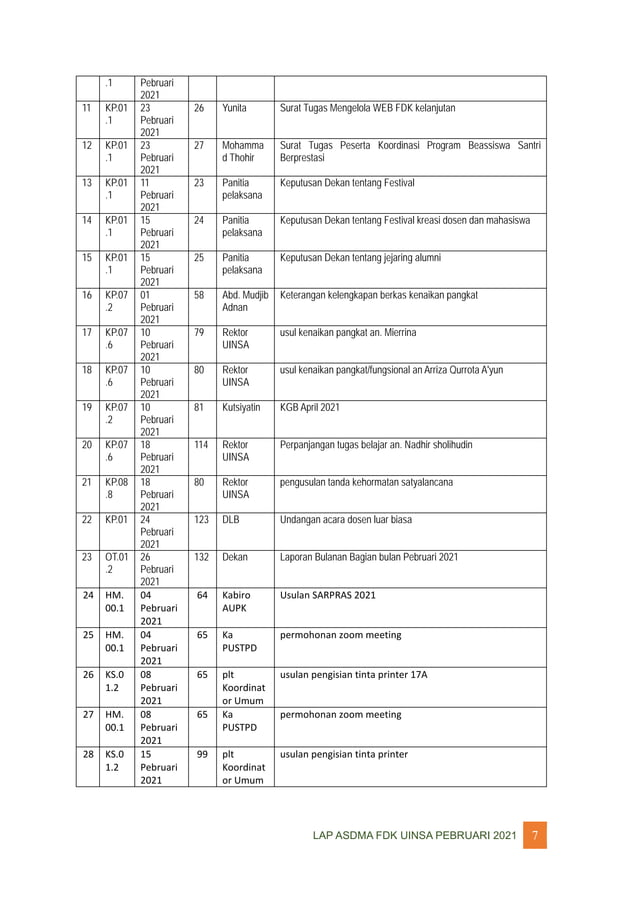 |  | .1 | Pebruari 2021 |  |  |  |
|---|---|---|---|---|---|
| 11 | KP.01 .1 | 23 Pebruari 2021 | 26 | Yunita | Surat Tugas Mengelola WEB FDK kelanjutan |
| 12 | KP.01 .1 | 23 Pebruari 2021 | 27 | Mohammad Thohir | Surat Tugas Peserta Koordinasi Program Beassiswa Santri Berprestasi |
| 13 | KP.01 .1 | 11 Pebruari 2021 | 23 | Panitia pelaksana | Keputusan Dekan tentang Festival |
| 14 | KP.01 .1 | 15 Pebruari 2021 | 24 | Panitia pelaksana | Keputusan Dekan tentang Festival kreasi dosen dan mahasiswa |
| 15 | KP.01 .1 | 15 Pebruari 2021 | 25 | Panitia pelaksana | Keputusan Dekan tentang jejaring alumni |
| 16 | KP.07 .2 | 01 Pebruari 2021 | 58 | Abd. Mudjib Adnan | Keterangan kelengkapan berkas kenaikan pangkat |
| 17 | KP.07 .6 | 10 Pebruari 2021 | 79 | Rektor UINSA | usul kenaikan pangkat an. Mierrina |
| 18 | KP.07 .6 | 10 Pebruari 2021 | 80 | Rektor UINSA | usul kenaikan pangkat/fungsional an Arriza Qurrota A'yun |
| 19 | KP.07 .2 | 10 Pebruari 2021 | 81 | Kutsiyatin | KGB April 2021 |
| 20 | KP.07 .6 | 18 Pebruari 2021 | 114 | Rektor UINSA | Perpanjangan tugas belajar an. Nadhir sholihudin |
| 21 | KP.08 .8 | 18 Pebruari 2021 | 80 | Rektor UINSA | pengusulan tanda kehormatan satyalancana |
| 22 | KP.01 | 24 Pebruari 2021 | 123 | DLB | Undangan acara dosen luar biasa |
| 23 | OT.01 .2 | 26 Pebruari 2021 | 132 | Dekan | Laporan Bulanan Bagian bulan Pebruari 2021 |
| 24 | HM. 00.1 | 04 Pebruari 2021 | 64 | Kabiro AUPK | Usulan SARPRAS 2021 |
| 25 | HM. 00.1 | 04 Pebruari 2021 | 65 | Ka PUSTPD | permohonan zoom meeting |
| 26 | KS.0 1.2 | 08 Pebruari 2021 | 65 | plt Koordinator Umum | usulan pengisian tinta printer 17A |
| 27 | HM. 00.1 | 08 Pebruari 2021 | 65 | Ka PUSTPD | permohonan zoom meeting |
| 28 | KS.0 1.2 | 15 Pebruari 2021 | 99 | plt Koordinator Umum | usulan pengisian tinta printer |

LAP ASDMA FDK UINSA PEBRUARI 2021 7